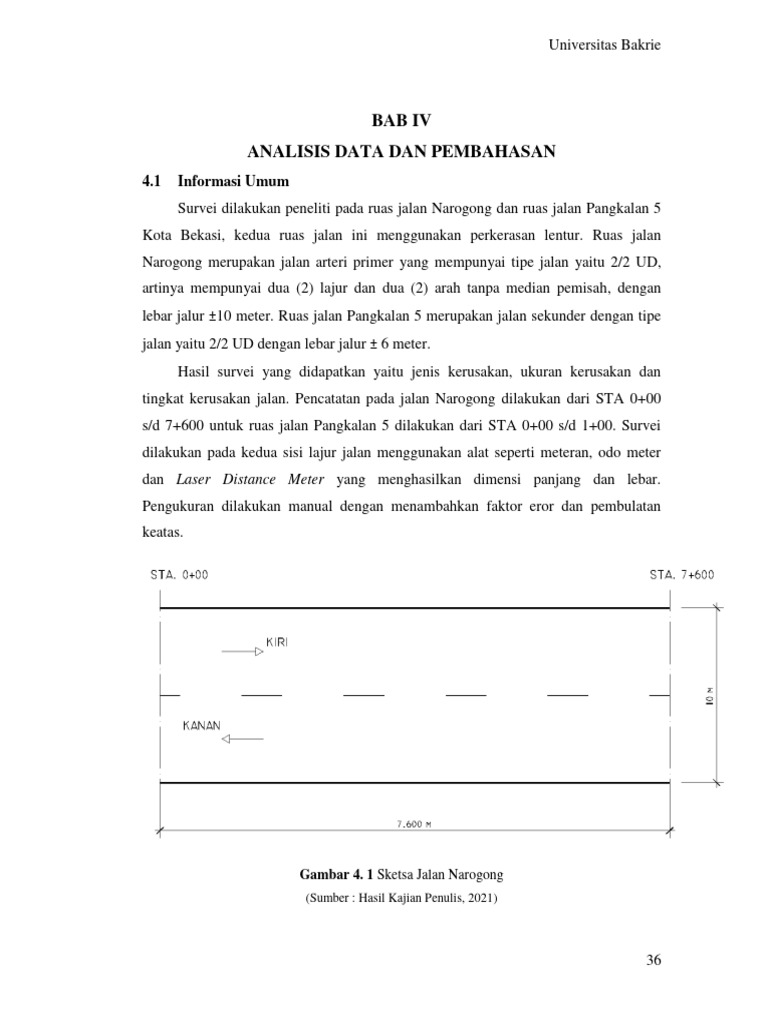 Universitas Bakrie

BAB IV

ANALISIS DATA DAN PEMBAHASAN

4.1 Informasi Umum

Survei dilakukan peneliti pada ruas jalan Narogong dan ruas jalan Pangkalan 5 Kota Bekasi, kedua ruas jalan ini menggunakan perkerasan lentur. Ruas jalan Narogong merupakan jalan arteri primer yang mempunyai tipe jalan yaitu 2/2 UD, artinya mempunyai dua (2) lajur dan dua (2) arah tanpa median pemisah, dengan lebar jalur ±10 meter. Ruas jalan Pangkalan 5 merupakan jalan sekunder dengan tipe jalan yaitu 2/2 UD dengan lebar jalur ± 6 meter.

Hasil survei yang didapatkan yaitu jenis kerusakan, ukuran kerusakan dan tingkat kerusakan jalan. Pencatatan pada jalan Narogong dilakukan dari STA 0+00 s/d 7+600 untuk ruas jalan Pangkalan 5 dilakukan dari STA 0+00 s/d 1+00. Survei dilakukan pada kedua sisi lajur jalan menggunakan alat seperti meteran, odo meter dan Laser Distance Meter yang menghasilkan dimensi panjang dan lebar. Pengukuran dilakukan manual dengan menambahkan faktor eror dan pembulatan keatas.

STA. 0+00

STA. 7+600

KIRI

KANAN

10 M

7.600 M

Gambar 4. 1 Sketsa Jalan Narogong

(Sumber : Hasil Kajian Penulis, 2021)

36